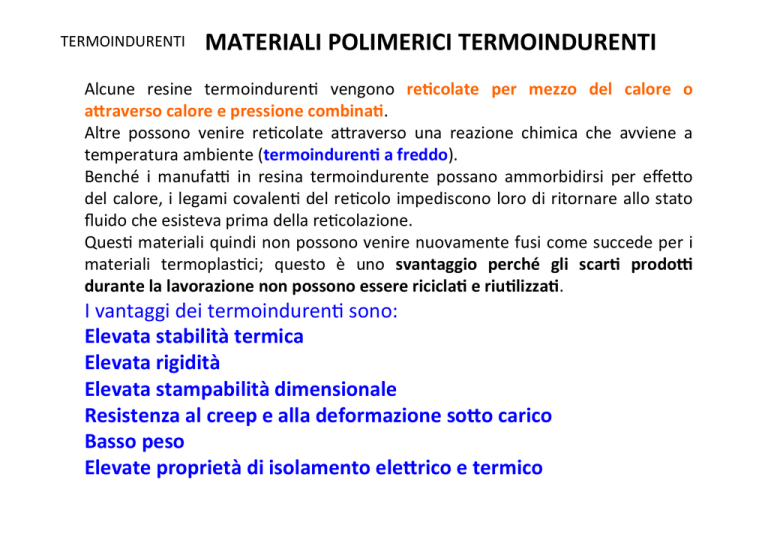 TERMOINDURENTI MATERIALI POLIMERICI TERMOINDURENTI

Alcune resine termoindurenti vengono reticolate per mezzo del calore o attraverso calore e pressione combinati.
Altre possono venire reticolate attraverso una reazione chimica che avviene a temperatura ambiente (termoindurenti a freddo).
Benché i manufatti in resina termoindurente possano ammorbidirsi per effetto del calore, i legami covalenti del reticolo impediscono loro di ritornare allo stato fluido che esisteva prima della reticolazione.
Questi materiali quindi non possono venire nuovamente fusi come succede per i materiali termoplastici; questo è uno svantaggio perché gli scarti prodotti durante la lavorazione non possono essere riciclati e riutilizzati.
I vantaggi dei termoindurenti sono:
Elevata stabilità termica
Elevata rigidità
Elevata stampabilità dimensionale
Resistenza al creep e alla deformazione sotto carico
Basso peso
Elevate proprietà di isolamento elettrico e termico